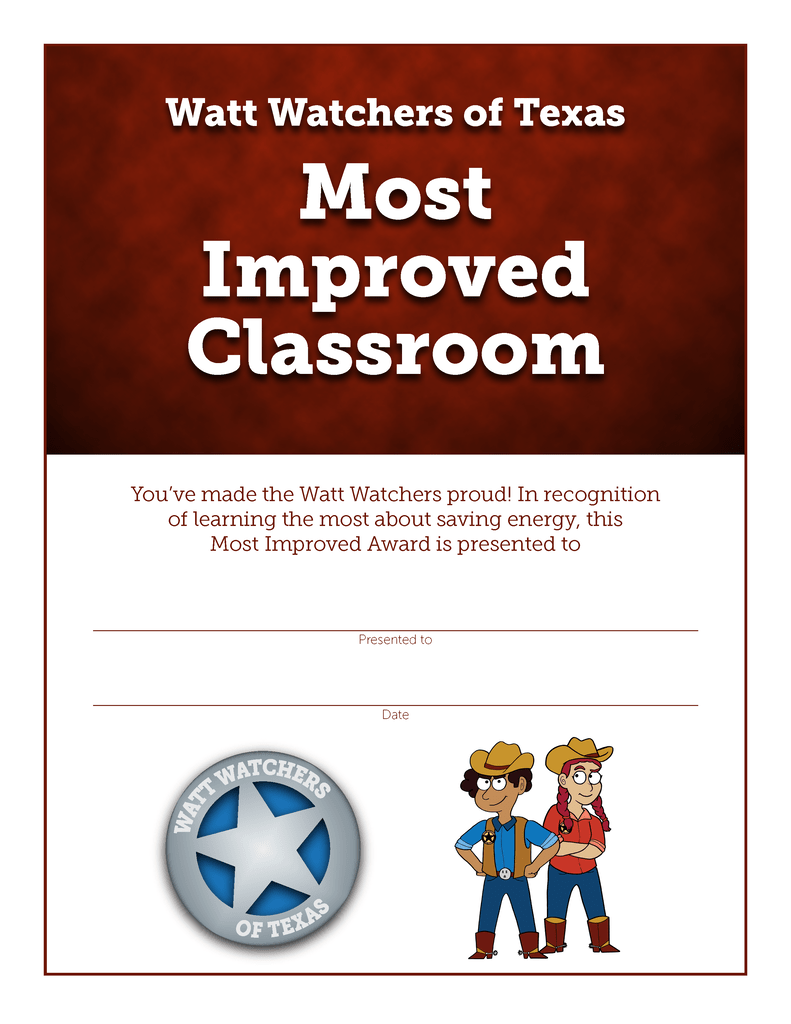 Watt Watchers of Texas

Most Improved Classroom

You've made the Watt Watchers proud! In recognition of learning the most about saving energy, this Most Improved Award is presented to

Presented to

Date

WATT WATCHERS OF TEXAS